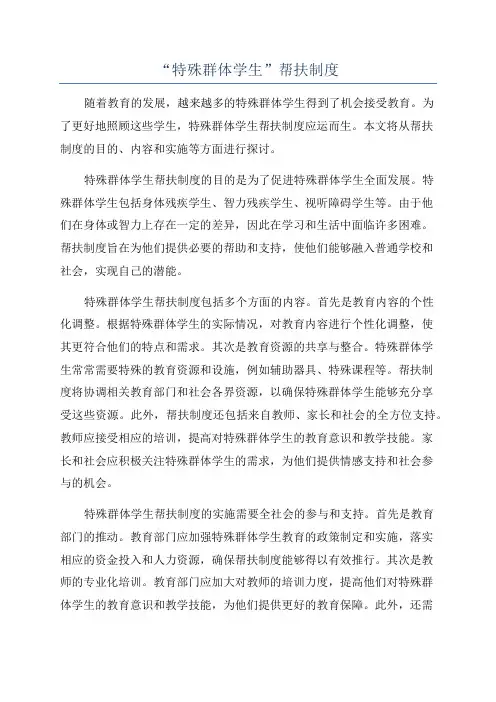 “特殊群体学生”帮扶制度

随着教育的发展，越来越多的特殊群体学生得到了机会接受教育。为了更好地照顾这些学生，特殊群体学生帮扶制度应运而生。本文将从帮扶制度的目的、内容和实施等方面进行探讨。

特殊群体学生帮扶制度的目的是为了促进特殊群体学生全面发展。特殊群体学生包括身体残疾学生、智力残疾学生、视听障碍学生等。由于他们在身体或智力上存在一定的差异，因此在学习和生活中面临许多困难。帮扶制度旨在为他们提供必要的帮助和支持，使他们能够融入普通学校和社会，实现自己的潜能。

特殊群体学生帮扶制度包括多个方面的内容。首先是教育内容的个性化调整。根据特殊群体学生的实际情况，对教育内容进行个性化调整，使其更符合他们的特点和需求。其次是教育资源的共享与整合。特殊群体学生常常需要特殊的教育资源和设施，例如辅助器具、特殊课程等。帮扶制度将协调相关教育部门和社会各界资源，以确保特殊群体学生能够充分享受这些资源。此外，帮扶制度还包括来自教师、家长和社会的全方位支持。教师应接受相应的培训，提高对特殊群体学生的教育意识和教学技能。家长和社会应积极关注特殊群体学生的需求，为他们提供情感支持和社会参与的机会。

特殊群体学生帮扶制度的实施需要全社会的参与和支持。首先是教育部门的推动。教育部门应加强特殊群体学生教育的政策制定和实施，落实相应的资金投入和人力资源，确保帮扶制度能够得以有效推行。其次是教师的专业化培训。教育部门应加大对教师的培训力度，提高他们对特殊群体学生的教育意识和教学技能，为他们提供更好的教育保障。此外，还需